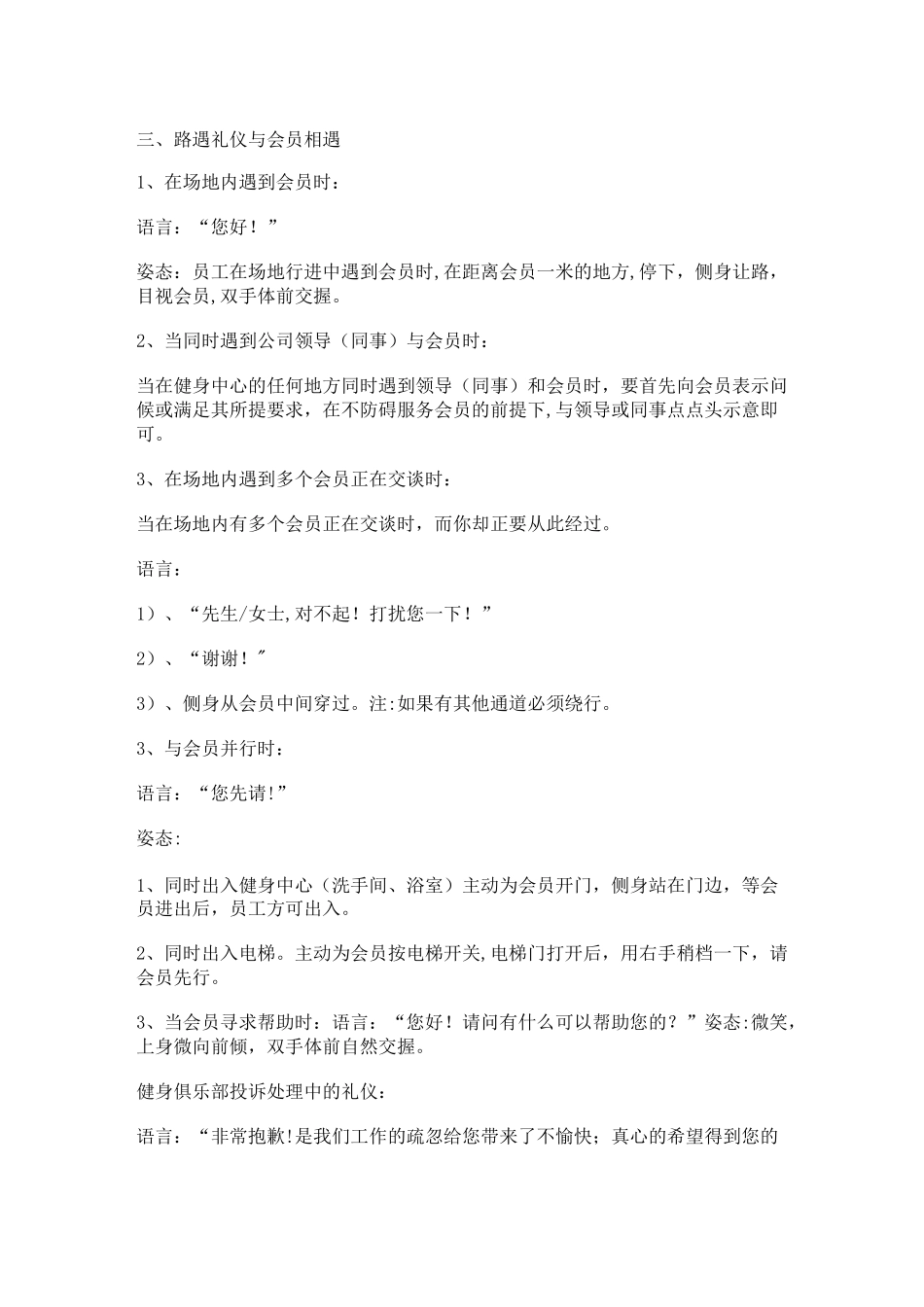 三、路遇礼仪与会员相遇

1、在场地内遇到会员时：

语言：“您好！”

姿态：员工在场地行进中遇到会员时,在距离会员一米的地方,停下，侧身让路，目视会员,双手体前交握。

2、当同时遇到公司领导（同事）与会员时：

当在健身中心的任何地方同时遇到领导（同事）和会员时，要首先向会员表示问候或满足其所提要求，在不防碍服务会员的前提下,与领导或同事点点头示意即可。

3、在场地内遇到多个会员正在交谈时：

当在场地内有多个会员正在交谈时，而你却正要从此经过。

语言：

1）、“先生/女士,对不起！打扰您一下！”

2）、“谢谢！″

3）、侧身从会员中间穿过。注:如果有其他通道必须绕行。

3、与会员并行时：

语言：“您先请!”

姿态:

1、同时出入健身中心（洗手间、浴室）主动为会员开门，侧身站在门边，等会员进出后，员工方可出入。

2、同时出入电梯。主动为会员按电梯开关,电梯门打开后，用右手稍档一下，请会员先行。

3、当会员寻求帮助时：语言：“您好！请问有什么可以帮助您的？”姿态:微笑，上身微向前倾，双手体前自然交握。

健身俱乐部投诉处理中的礼仪：

语言：“非常抱歉!是我们工作的疏忽给您带来了不愉快；真心的希望得到您的